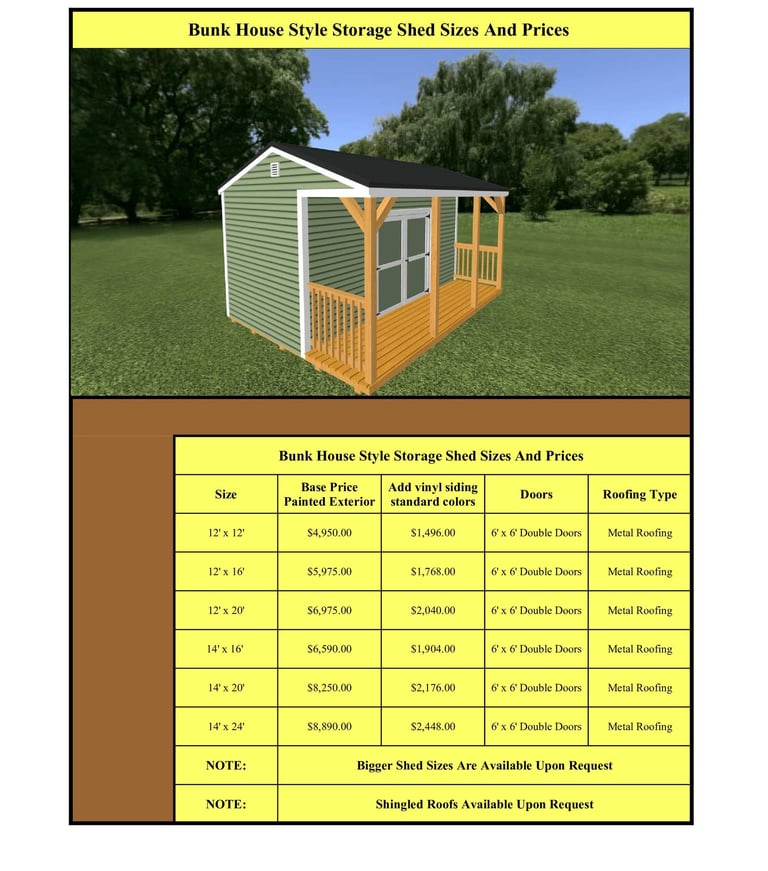 Bunk House Style Storage Shed Sizes And Prices

Bunk House Style Storage Shed Sizes And Prices

| Size | Base Price Painted Exterior | Add vinyl siding standard colors | Doors | Roofing Type |
|---|---|---|---|---|
| 12' x 12' | $4,950.00 | $1,496.00 | 6' x 6' Double Doors | Metal Roofing |
| 12' x 16' | $5,975.00 | $1,768.00 | 6' x 6' Double Doors | Metal Roofing |
| 12' x 20' | $6,975.00 | $2,040.00 | 6' x 6' Double Doors | Metal Roofing |
| 14' x 16' | $6,590.00 | $1,904.00 | 6' x 6' Double Doors | Metal Roofing |
| 14' x 20' | $8,250.00 | $2,176.00 | 6' x 6' Double Doors | Metal Roofing |
| 14' x 24' | $8,890.00 | $2,448.00 | 6' x 6' Double Doors | Metal Roofing |
| NOTE: | Bigger Shed Sizes Are Available Upon Request | | | |
| NOTE: | Shingled Roofs Available Upon Request | | | |